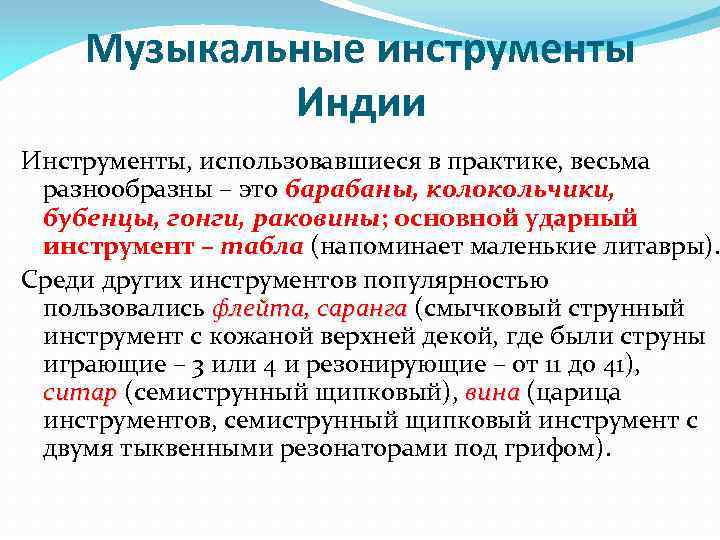 Музыкальные инструменты Индии

Инструменты, использовавшиеся в практике, весьма разнообразны – это барабаны, колокольчики, бубенцы, гонги, раковины; основной ударный инструмент – табла (напоминает маленькие литавры).

Среди других инструментов популярностью пользовались флейта, саранга (смычковый струнный инструмент с кожаной верхней декой, где были струны играющие – 3 или 4 и резонирующие – от 11 до 41), ситар (семиструнный щипковый), вина (царица инструментов, семиструнный щипковый инструмент с двумя тыквенными резонаторами под грифом).